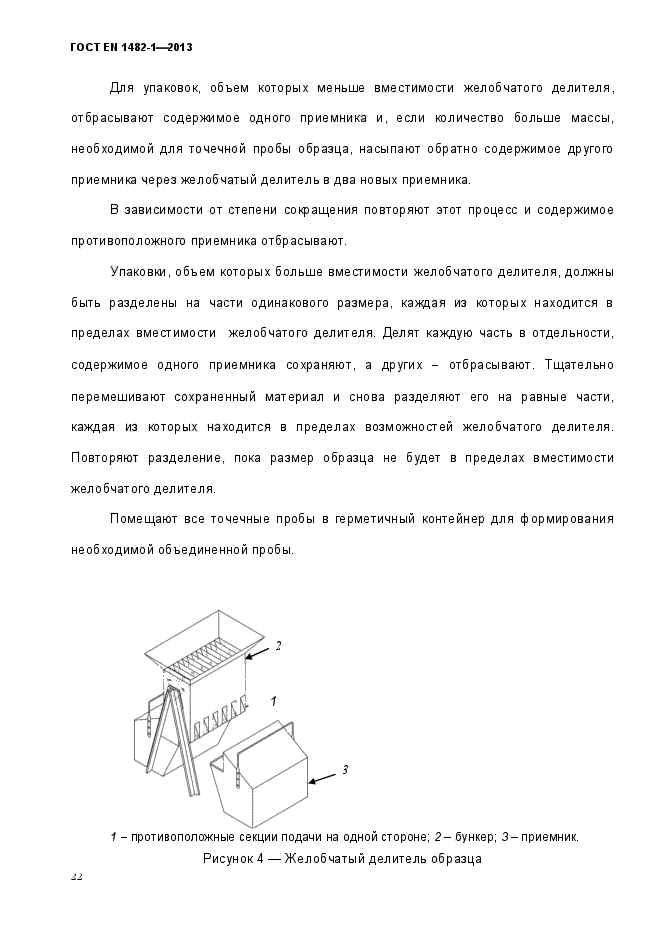 ГОСТ EN 1482-1—2013

Для упаковок, объем которых меньше вместимости желобчатого делителя, отбрасывают содержимое одного приемника и, если количество больше массы, необходимой для точечной пробы образца, насыпают обратно содержимое другого приемника через желобчатый делитель в два новых приемника.

В зависимости от степени сокращения повторяют этот процесс и содержимое противоположного приемника отбрасывают.

Упаковки, объем которых больше вместимости желобчатого делителя, должны быть разделены на части одинакового размера, каждая из которых находится в пределах вместимости желобчатого делителя. Делят каждую часть в отдельности, содержимое одного приемника сохраняют, а других – отбрасывают. Тщательно перемешивают сохраненный материал и снова разделяют его на равные части, каждая из которых находится в пределах возможностей желобчатого делителя. Повторяют разделение, пока размер образца не будет в пределах вместимости желобчатого делителя.

Помещают все точечные пробы в герметичный контейнер для формирования необходимой объединенной пробы.

2

1

3

1 – противоположные секции подачи на одной стороне; 2 – бункер; 3 – приемник.

Рисунок 4 — Желобчатый делитель образца

22